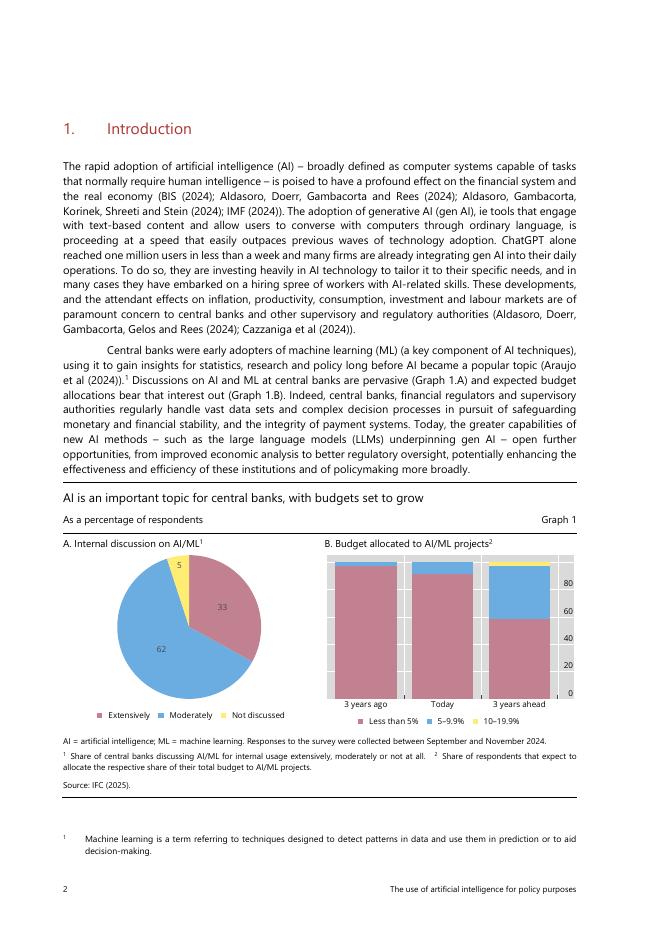 1. Introduction

The rapid adoption of artificial intelligence (AI) – broadly defined as computer systems capable of tasks that normally require human intelligence – is poised to have a profound effect on the financial system and the real economy (BIS (2024); Aldasoro, Doerr, Gambacorta and Rees (2024); Aldasoro, Gambacorta, Korinek, Shreeti and Stein (2024); IMF (2024)). The adoption of generative AI (gen AI), ie tools that engage with text-based content and allow users to converse with computers through ordinary language, is proceeding at a speed that easily outpaces previous waves of technology adoption. ChatGPT alone reached one million users in less than a week and many firms are already integrating gen AI into their daily operations. To do so, they are investing heavily in AI technology to tailor it to their specific needs, and in many cases they have embarked on a hiring spree of workers with AI-related skills. These developments, and the attendant effects on inflation, productivity, consumption, investment and labour markets are of paramount concern to central banks and other supervisory and regulatory authorities (Aldasoro, Doerr, Gambacorta, Gelos and Rees (2024); Cazzaniga et al (2024)).

Central banks were early adopters of machine learning (ML) (a key component of AI techniques), using it to gain insights for statistics, research and policy long before AI became a popular topic (Araujo et al (2024)).$^1$ Discussions on AI and ML at central banks are pervasive (Graph 1.A) and expected budget allocations bear that interest out (Graph 1.B). Indeed, central banks, financial regulators and supervisory authorities regularly handle vast data sets and complex decision processes in pursuit of safeguarding monetary and financial stability, and the integrity of payment systems. Today, the greater capabilities of new AI methods – such as the large language models (LLMs) underpinning gen AI – open further opportunities, from improved economic analysis to better regulatory oversight, potentially enhancing the effectiveness and efficiency of these institutions and of policymaking more broadly.

AI is an important topic for central banks, with budgets set to grow

As a percentage of respondents

Graph 1

A. Internal discussion on AI/ML$^1$

5
33
62

Extensively Moderately Not discussed

B. Budget allocated to AI/ML projects$^2$

80
60
40
20
0

3 years ago Today 3 years ahead

Less than 5% 5–9.9% 10–19.9%

AI = artificial intelligence; ML = machine learning. Responses to the survey were collected between September and November 2024.

$^1$ Share of central banks discussing AI/ML for internal usage extensively, moderately or not at all. $^2$ Share of respondents that expect to allocate the respective share of their total budget to AI/ML projects.

Source: IFC (2025).

$^1$ Machine learning is a term referring to techniques designed to detect patterns in data and use them in prediction or to aid decision-making.

2 The use of artificial intelligence for policy purposes